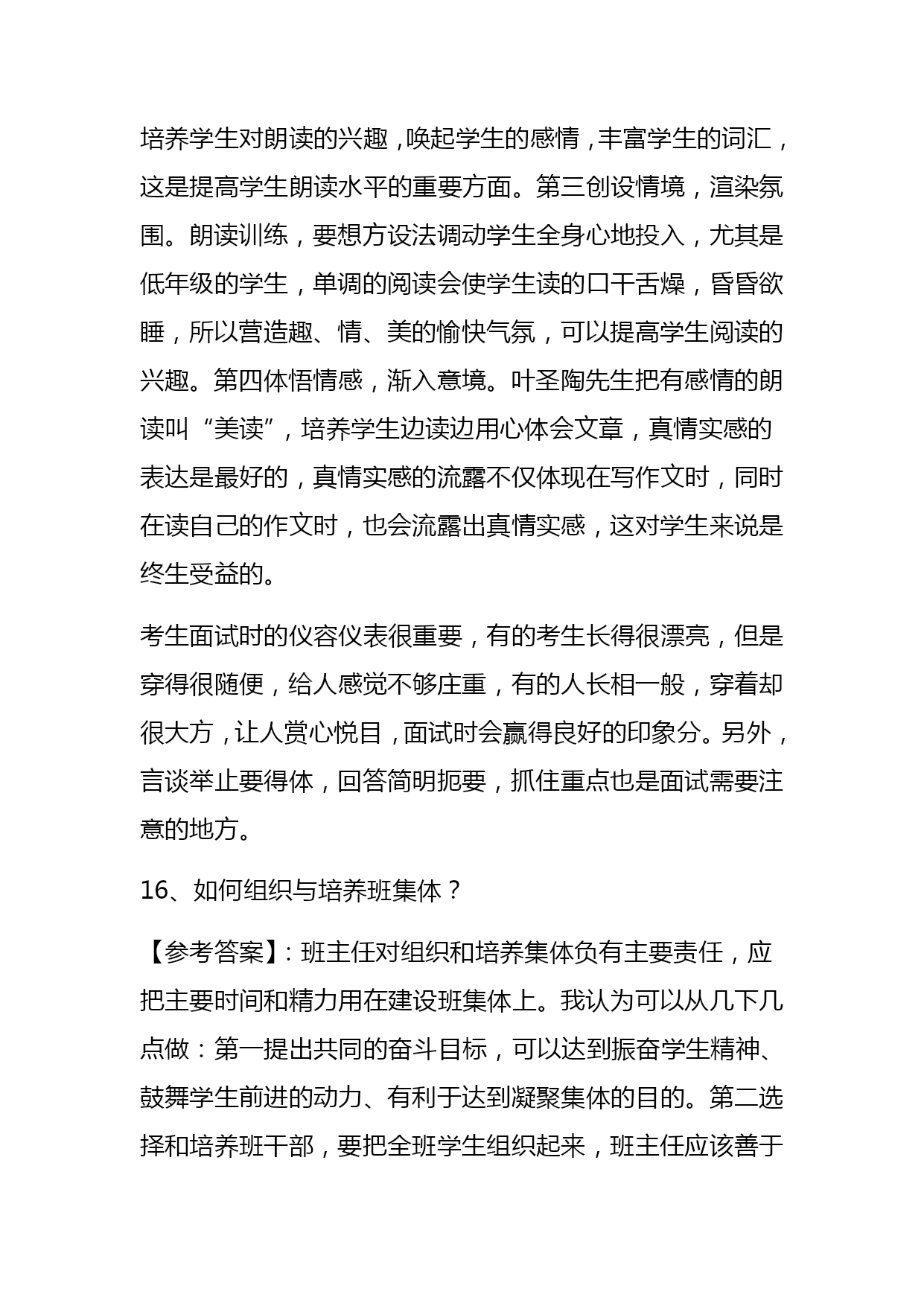 培养学生对朗读的兴趣，唤起学生的感情，丰富学生的词汇，这是提高学生朗读水平的重要方面。第三创设情境，渲染氛围。朗读训练，要想方设法调动学生全身心地投入，尤其是低年级的学生，单调的阅读会使学生读的口干舌燥，昏昏欲睡，所以营造趣、情、美的愉快气氛，可以提高学生阅读的兴趣。第四体悟情感，渐入意境。叶圣陶先生把有感情的朗读叫“美读”，培养学生边读边用心体会文章，真情实感的表达是最好的，真情实感的流露不仅体现在写作文时，同时在读自己的作文时，也会流露出真情实感，这对学生来说是终生受益的。

考生面试时的仪容仪表很重要，有的考生长得很漂亮，但是穿得很随便，给人感觉不够庄重，有的人长相一般，穿着却很大方，让人赏心悦目，面试时会赢得良好的印象分。另外，言谈举止要得体，回答简明扼要，抓住重点也是面试需要注意的地方。

16、如何组织与培养班集体？

【参考答案】：班主任对组织和培养集体负有主要责任，应把主要时间和精力用在建设班集体上。我认为可以从几下几点做：第一提出共同的奋斗目标，可以达到振奋学生精神、鼓舞学生前进的动力、有利于达到凝聚集体的目的。第二选择和培养班干部，要把全班学生组织起来，班主任应该善于